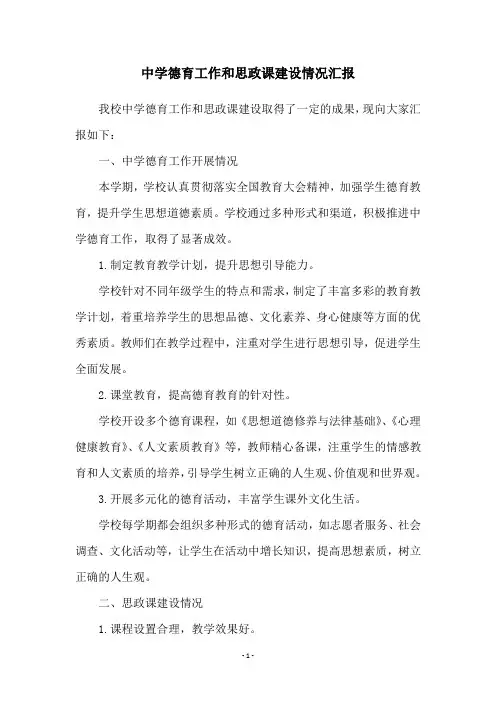 中学德育工作和思政课建设情况汇报

我校中学德育工作和思政课建设取得了一定的成果，现向大家汇报如下：

一、中学德育工作开展情况

本学期，学校认真贯彻落实全国教育大会精神，加强学生德育教育，提升学生思想道德素质。学校通过多种形式和渠道，积极推进中学德育工作，取得了显著成效。

1.制定教育教学计划，提升思想引导能力。

学校针对不同年级学生的特点和需求，制定了丰富多彩的教育教学计划，着重培养学生的思想品德、文化素养、身心健康等方面的优秀素质。教师们在教学过程中，注重对学生进行思想引导，促进学生全面发展。

2.课堂教育，提高德育教育的针对性。

学校开设多个德育课程，如《思想道德修养与法律基础》、《心理健康教育》、《人文素质教育》等，教师精心备课，注重学生的情感教育和人文素质的培养，引导学生树立正确的人生观、价值观和世界观。

3.开展多元化的德育活动，丰富学生课外文化生活。

学校每学期都会组织多种形式的德育活动，如志愿者服务、社会调查、文化活动等，让学生在活动中增长知识，提高思想素质，树立正确的人生观。

二、思政课建设情况

1.课程设置合理，教学效果好。

- 1 -